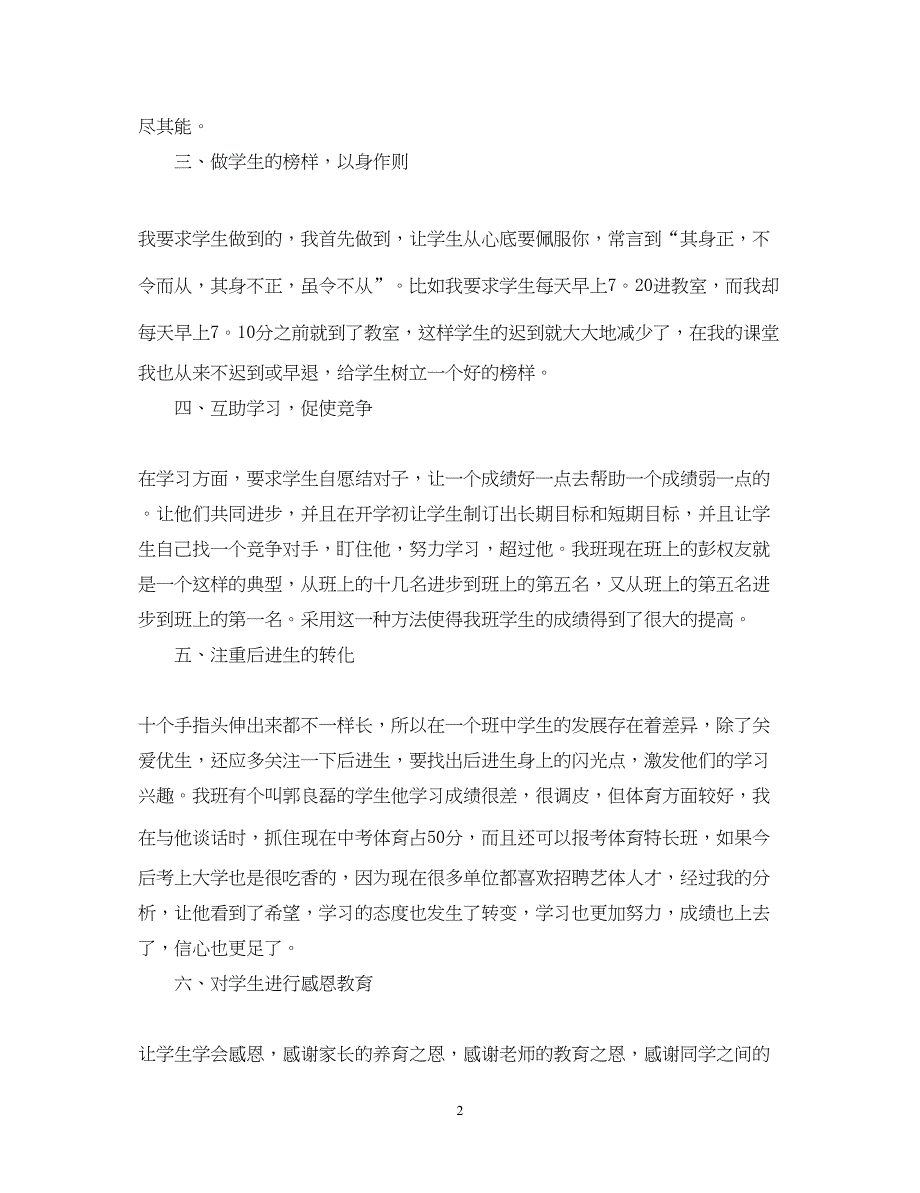 尽其能。

三、做学生的榜样，以身作则

我要求学生做到的，我首先做到，让学生从心底要佩服你，常言到“其身正，不令而从，其身不正，虽令不从”。比如我要求学生每天早上7。20进教室，而我却每天早上7。10分之前就到了教室，这样学生的迟到就大大地减少了，在我的课堂我也从来不迟到或早退，给学生树立一个好的榜样。

四、互助学习，促使竞争

在学习方面，要求学生自愿结对子，让一个成绩好一点去帮助一个成绩弱一点的。让他们共同进步，并且在开学初让学生制订出长期目标和短期目标，并且让学生自己找一个竞争对手，盯住他，努力学习，超过他。我班现在班上的彭权友就是一个这样的典型，从班上的十几名进步到班上的第五名，又从班上的第五名进步到班上的第一名。采用这一种方法使得我班学生的成绩得到了很大的提高。

五、注重后进生的转化

十个手指头伸出来都不一样长，所以在一个班中学生的发展存在着差异，除了关爱优生，还应多关注一下后进生，要找出后进生身上的闪光点，激发他们的学习兴趣。我班有个叫郭良磊的学生他学习成绩很差，很调皮，但体育方面较好，我在与他谈话时，抓住现在中考体育占50分，而且还可以报考体育特长班，如果今后考上大学也是很吃香的，因为现在很多单位都喜欢招聘艺体人才，经过我的分析，让他看到了希望，学习的态度也发生了转变，学习也更加努力，成绩也上去了，信心也更足了。

六、对学生进行感恩教育

让学生学会感恩，感谢家长的养育之恩，感谢老师的教育之恩，感谢同学之间的

2